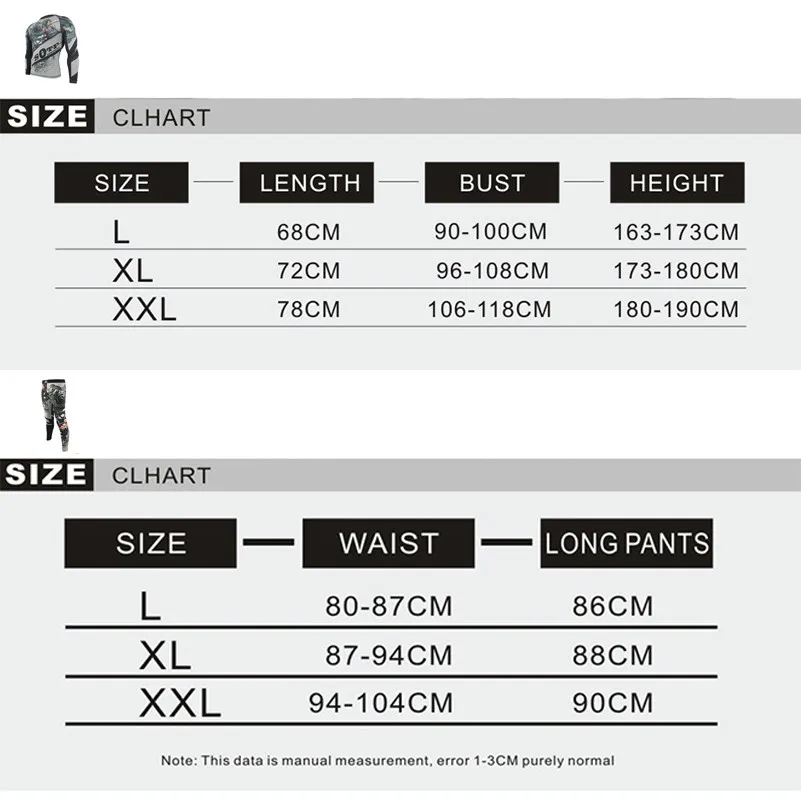 SIZE CLHART

| SIZE | LENGTH | BUST | HEIGHT |
|---|---|---|---|
| L | 68CM | 90-100CM | 163-173CM |
| XL | 72CM | 96-108CM | 173-180CM |
| XXL | 78CM | 106-118CM | 180-190CM |

SIZE CLHART

| SIZE | WAIST | LONG PANTS |
|---|---|---|
| L | 80-87CM | 86CM |
| XL | 87-94CM | 88CM |
| XXL | 94-104CM | 90CM |

Note: This data is manual measurement, error 1-3CM purely normal